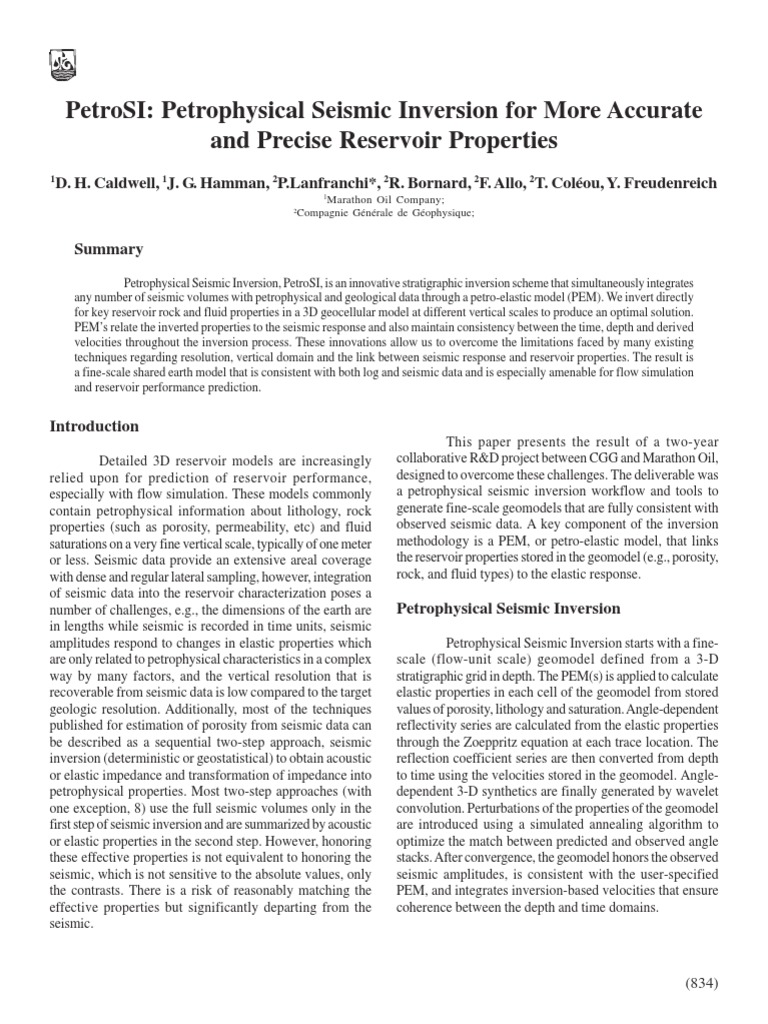 PetroSI: Petrophysical Seismic Inversion for More Accurate and Precise Reservoir Properties

$^1$D. H. Caldwell, $^1$J. G. Hamman, $^2$P.Lanfranchi*, $^2$R. Bornard, $^2$F. Allo, $^2$T. Coléou, Y. Freudenreich

$^1$Marathon Oil Company;
$^2$Compagnie Générale de Géophysique;

Summary

Petrophysical Seismic Inversion, PetroSI, is an innovative stratigraphic inversion scheme that simultaneously integrates any number of seismic volumes with petrophysical and geological data through a petro-elastic model (PEM). We invert directly for key reservoir rock and fluid properties in a 3D geocellular model at different vertical scales to produce an optimal solution. PEM's relate the inverted properties to the seismic response and also maintain consistency between the time, depth and derived velocities throughout the inversion process. These innovations allow us to overcome the limitations faced by many existing techniques regarding resolution, vertical domain and the link between seismic response and reservoir properties. The result is a fine-scale shared earth model that is consistent with both log and seismic data and is especially amenable for flow simulation and reservoir performance prediction.

Introduction

Detailed 3D reservoir models are increasingly relied upon for prediction of reservoir performance, especially with flow simulation. These models commonly contain petrophysical information about lithology, rock properties (such as porosity, permeability, etc) and fluid saturations on a very fine vertical scale, typically of one meter or less. Seismic data provide an extensive areal coverage with dense and regular lateral sampling, however, integration of seismic data into the reservoir characterization poses a number of challenges, e.g., the dimensions of the earth are in lengths while seismic is recorded in time units, seismic amplitudes respond to changes in elastic properties which are only related to petrophysical characteristics in a complex way by many factors, and the vertical resolution that is recoverable from seismic data is low compared to the target geologic resolution. Additionally, most of the techniques published for estimation of porosity from seismic data can be described as a sequential two-step approach, seismic inversion (deterministic or geostatistical) to obtain acoustic or elastic impedance and transformation of impedance into petrophysical properties. Most two-step approaches (with one exception, 8) use the full seismic volumes only in the first step of seismic inversion and are summarized by acoustic or elastic properties in the second step. However, honoring these effective properties is not equivalent to honoring the seismic, which is not sensitive to the absolute values, only the contrasts. There is a risk of reasonably matching the effective properties but significantly departing from the seismic.

This paper presents the result of a two-year collaborative R&D project between CGG and Marathon Oil, designed to overcome these challenges. The deliverable was a petrophysical seismic inversion workflow and tools to generate fine-scale geomodels that are fully consistent with observed seismic data. A key component of the inversion methodology is a PEM, or petro-elastic model, that links the reservoir properties stored in the geomodel (e.g., porosity, rock, and fluid types) to the elastic response.

Petrophysical Seismic Inversion

Petrophysical Seismic Inversion starts with a fine-scale (flow-unit scale) geomodel defined from a 3-D stratigraphic grid in depth. The PEM(s) is applied to calculate elastic properties in each cell of the geomodel from stored values of porosity, lithology and saturation. Angle-dependent reflectivity series are calculated from the elastic properties through the Zoeppritz equation at each trace location. The reflection coefficient series are then converted from depth to time using the velocities stored in the geomodel. Angle-dependent 3-D synthetics are finally generated by wavelet convolution. Perturbations of the properties of the geomodel are introduced using a simulated annealing algorithm to optimize the match between predicted and observed angle stacks. After convergence, the geomodel honors the observed seismic amplitudes, is consistent with the user-specified PEM, and integrates inversion-based velocities that ensure coherence between the depth and time domains.

(834)